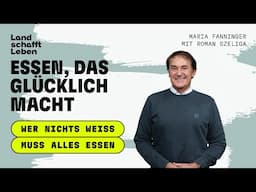 Land schafft Leben

MARIA FANNINGER
MIT ROMAN SZELIGA

ESSEN, DAS GLÜCKLICH MACHT

WER NICHTS WEISS
MUSS ALLES ESSEN